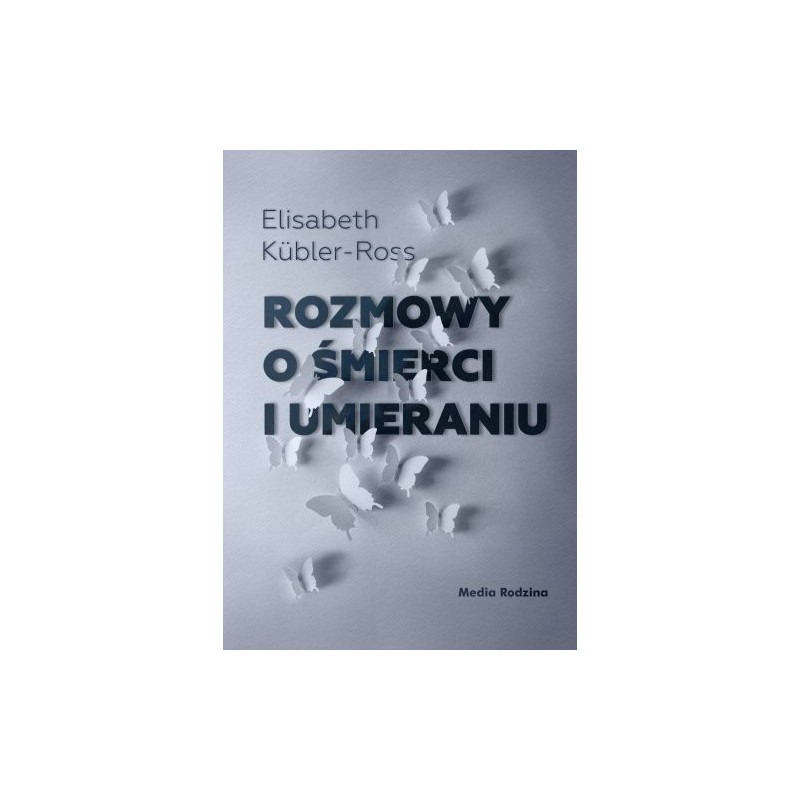 Elisabeth Kübler-Ross

ROZMOWY O ŚMIERCI I UMIERANIU

Media Rodzina